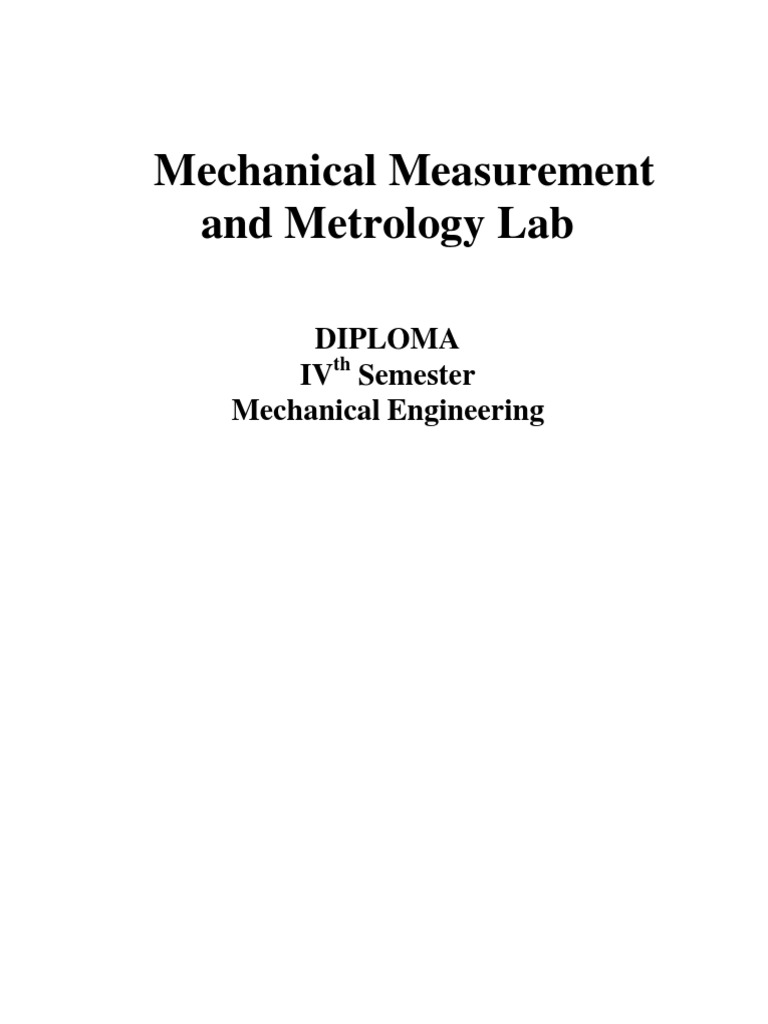 Mechanical Measurement and Metrology Lab

DIPLOMA
IV$^{th}$ Semester
Mechanical Engineering